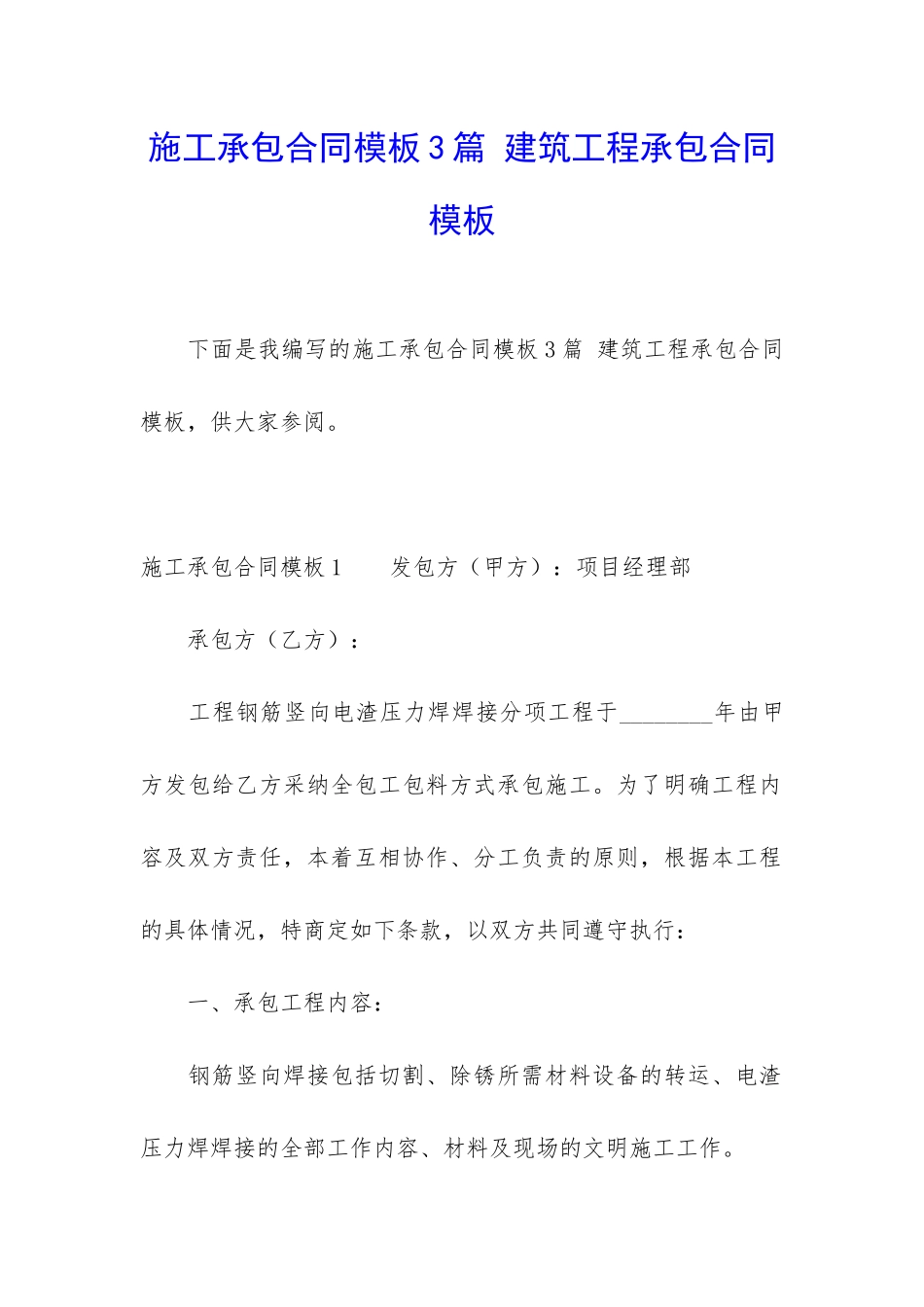 施工承包合同模板3篇 建筑工程承包合同模板

下面是我编写的施工承包合同模板3篇 建筑工程承包合同模板，供大家参阅。

施工承包合同模板1　　发包方（甲方）：项目经理部

承包方（乙方）：

工程钢筋竖向电渣压力焊焊接分项工程于________年由甲方发包给乙方采纳全包工包料方式承包施工。为了明确工程内容及双方责任，本着互相协作、分工负责的原则，根据本工程的具体情况，特商定如下条款，以双方共同遵守执行：

一、承包工程内容：

钢筋竖向焊接包括切割、除锈所需材料设备的转运、电渣压力焊焊接的全部工作内容、材料及现场的文明施工工作。